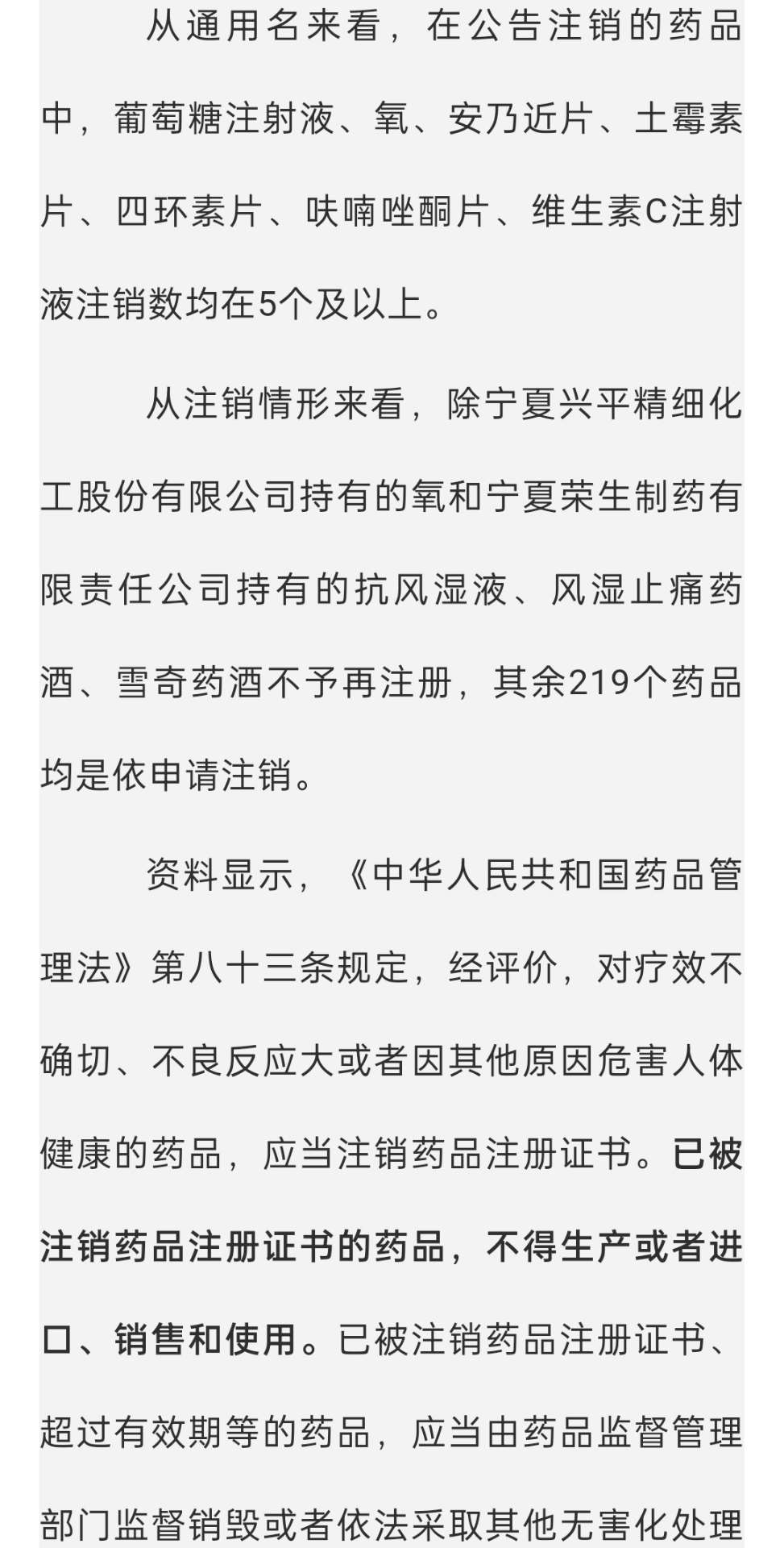 从通用名来看，在公告注销的药品中，葡萄糖注射液、氧、安乃近片、土霉素片、四环素片、呋喃唑酮片、维生素C注射液注销数均在5个及以上。

从注销情形来看，除宁夏兴平精细化工股份有限公司持有的氧和宁夏荣生制药有限责任公司持有的抗风湿液、风湿止痛药酒、雪奇药酒不予再注册，其余219个药品均是依申请注销。

资料显示，《中华人民共和国药品管理法》第八十三条规定，经评价，对疗效不确切、不良反应大或者因其他原因危害人体健康的药品，应当注销药品注册证书。已被注销药品注册证书的药品，不得生产或者进口、销售和使用。已被注销药品注册证书、超过有效期等的药品，应当由药品监督管理部门监督销毁或者依法采取其他无害化处理